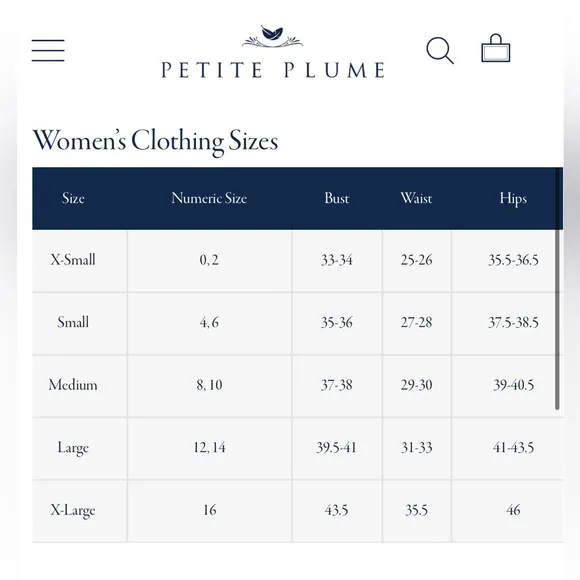 PETITE PLUME

Women's Clothing Sizes

| Size | Numeric Size | Bust | Waist | Hips |
|---|---|---|---|---|
| X-Small | 0, 2 | 33-34 | 25-26 | 35.5-36.5 |
| Small | 4, 6 | 35-36 | 27-28 | 37.5-38.5 |
| Medium | 8, 10 | 37-38 | 29-30 | 39-40.5 |
| Large | 12, 14 | 39.5-41 | 31-33 | 41-43.5 |
| X-Large | 16 | 43.5 | 35.5 | 46 |